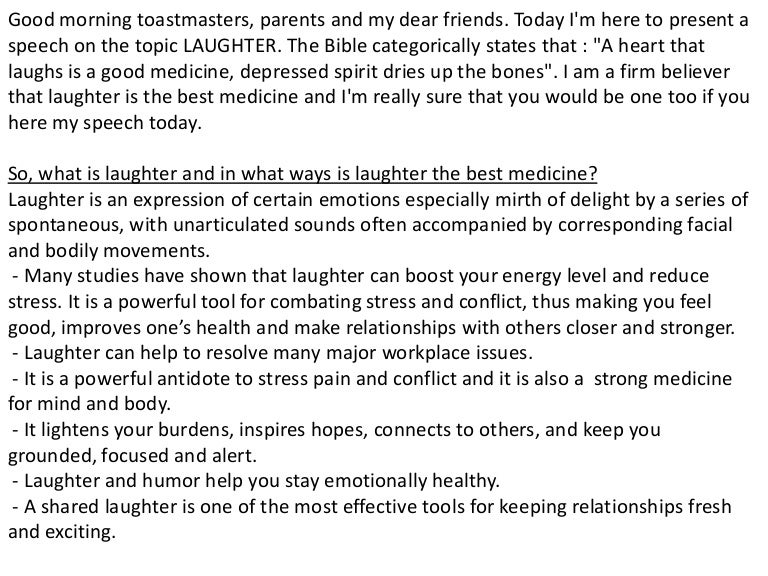 Good morning toastmasters, parents and my dear friends. Today I'm here to present a speech on the topic LAUGHTER. The Bible categorically states that : "A heart that laughs is a good medicine, depressed spirit dries up the bones". I am a firm believer that laughter is the best medicine and I'm really sure that you would be one too if you here my speech today.

So, what is laughter and in what ways is laughter the best medicine?
Laughter is an expression of certain emotions especially mirth of delight by a series of spontaneous, with unarticulated sounds often accompanied by corresponding facial and bodily movements.
- Many studies have shown that laughter can boost your energy level and reduce stress. It is a powerful tool for combating stress and conflict, thus making you feel good, improves one's health and make relationships with others closer and stronger.
- Laughter can help to resolve many major workplace issues.
- It is a powerful antidote to stress pain and conflict and it is also a strong medicine for mind and body.
- It lightens your burdens, inspires hopes, connects to others, and keep you grounded, focused and alert.
- Laughter and humor help you stay emotionally healthy.
- A shared laughter is one of the most effective tools for keeping relationships fresh and exciting.